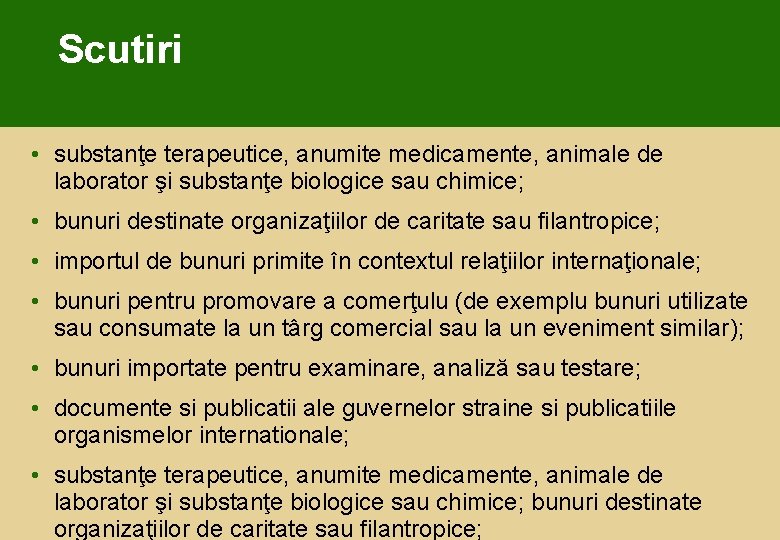 Scutiri

• substanţe terapeutice, anumite medicamente, animale de laborator şi substanţe biologice sau chimice;

• bunuri destinate organizaţiilor de caritate sau filantropice;

• importul de bunuri primite în contextul relaţiilor internaţionale;

• bunuri pentru promovare a comerţulu (de exemplu bunuri utilizate sau consumate la un târg comercial sau la un eveniment similar);

• bunuri importate pentru examinare, analiză sau testare;

• documente si publicatii ale guvernelor straine si publicatiile organismelor internationale;

• substanţe terapeutice, anumite medicamente, animale de laborator şi substanţe biologice sau chimice; bunuri destinate organizaţiilor de caritate sau filantropice;